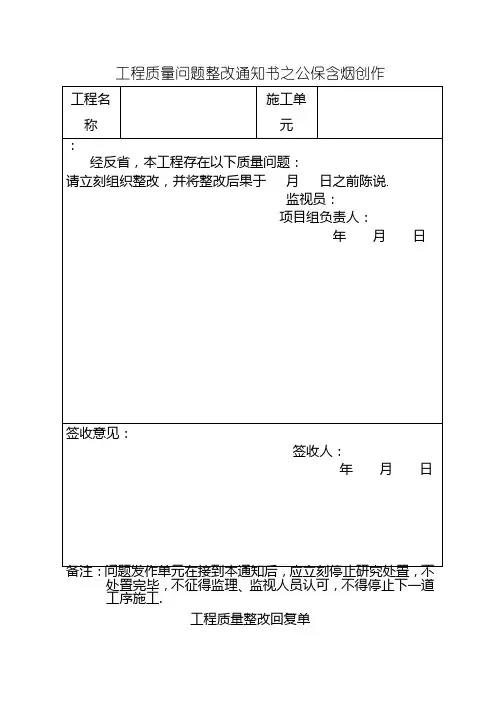 工程质量问题整改通知书之公保含烟创作

| 工程名称 | | 施工单元 | |
|---|---|---|---|

：

经反省，本工程存在以下质量问题：

请立刻组织整改，并将整改后果于　　月　　日之前陈说.

监视员：

项目组负责人：

年　　月　　日

签收意见：

签收人：

年　　月　　日

备注：问题发作单元在接到本通知后，应立刻停止研究处置，不处置完毕，不征得监理、监视人员认可，不得停止下一道工序施工.

工程质量整改回复单